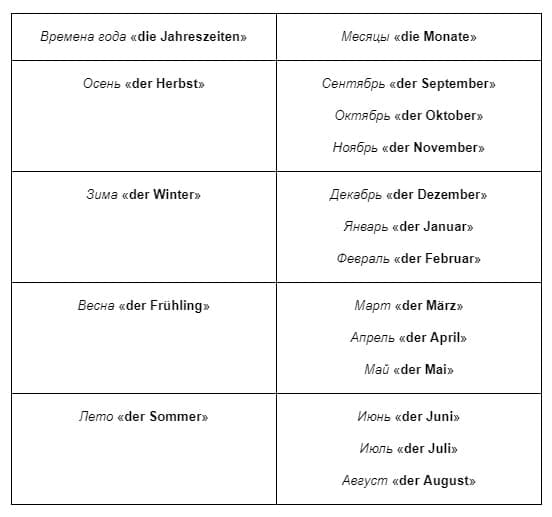 | Времена года «die Jahreszeiten» | Месяцы «die Monate» |
|---|---|
| Осень «der Herbst» | Сентябрь «der September» Октябрь «der Oktober» Ноябрь «der November» |
| Зима «der Winter» | Декабрь «der Dezember» Январь «der Januar» Февраль «der Februar» |
| Весна «der Frühling» | Март «der März» Апрель «der April» Май «der Mai» |
| Лето «der Sommer» | Июнь «der Juni» Июль «der Juli» Август «der August» |